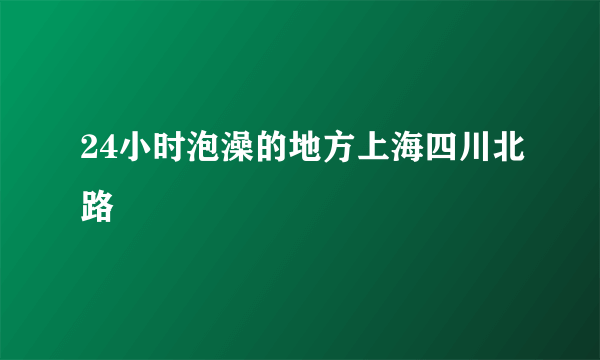 24小时泡澡的地方上海四川北路